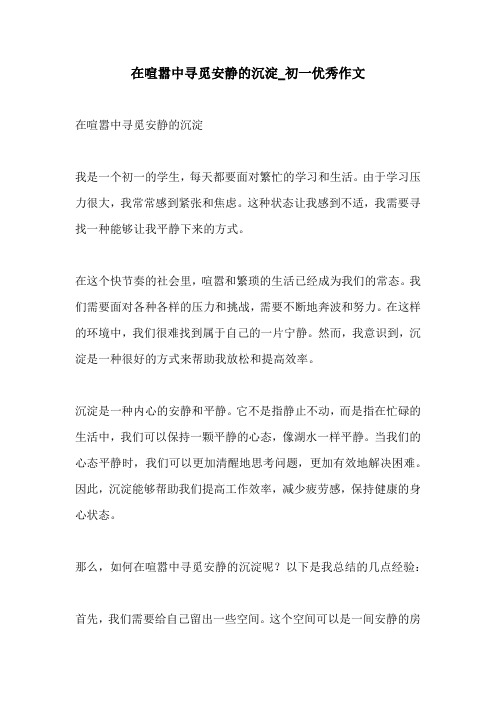 在喧嚣中寻觅安静的沉淀_初一优秀作文

在喧嚣中寻觅安静的沉淀

我是一个初一的学生，每天都要面对繁忙的学习和生活。由于学习压力很大，我常常感到紧张和焦虑。这种状态让我感到不适，我需要寻找一种能够让我平静下来的方式。

在这个快节奏的社会里，喧嚣和繁琐的生活已经成为我们的常态。我们需要面对各种各样的压力和挑战，需要不断地奔波和努力。在这样的环境中，我们很难找到属于自己的一片宁静。然而，我意识到，沉淀是一种很好的方式来帮助我放松和提高效率。

沉淀是一种内心的安静和平静。它不是指静止不动，而是指在忙碌的生活中，我们可以保持一颗平静的心态，像湖水一样平静。当我们的心态平静时，我们可以更加清醒地思考问题，更加有效地解决困难。因此，沉淀能够帮助我们提高工作效率，减少疲劳感，保持健康的身心状态。

那么，如何在喧嚣中寻觅安静的沉淀呢？以下是我总结的几点经验：

首先，我们需要给自己留出一些空间。这个空间可以是一间安静的房